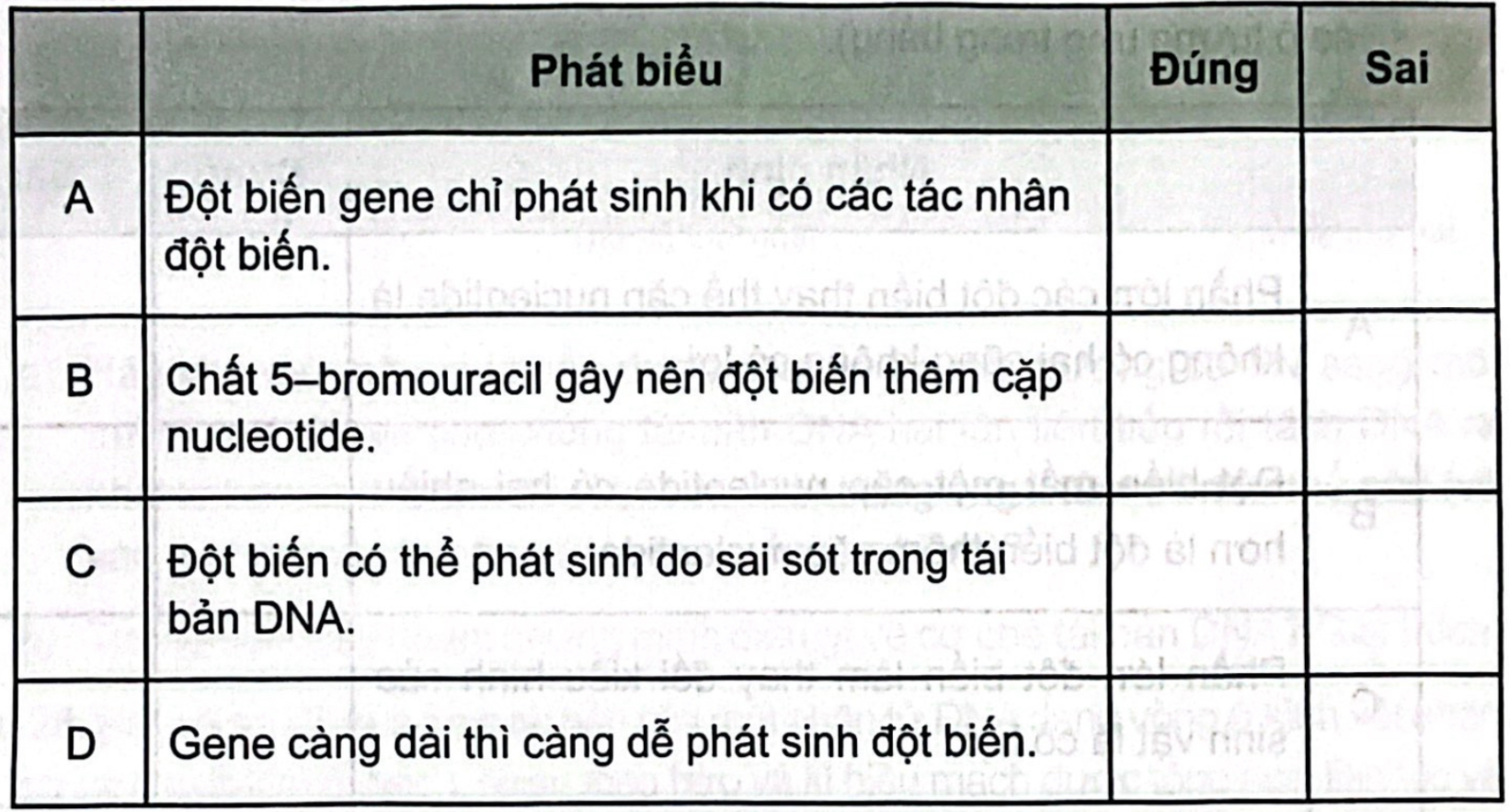 | | Phát biểu | Đúng | Sai |
|---|---|---|---|
| A | Đột biến gene chỉ phát sinh khi có các tác nhân đột biến. | | |
| B | Chất 5–bromouracil gây nên đột biến thêm cặp nucleotide. | | |
| C | Đột biến có thể phát sinh do sai sót trong tái bản DNA. | | |
| D | Gene càng dài thì càng dễ phát sinh đột biến. | | |